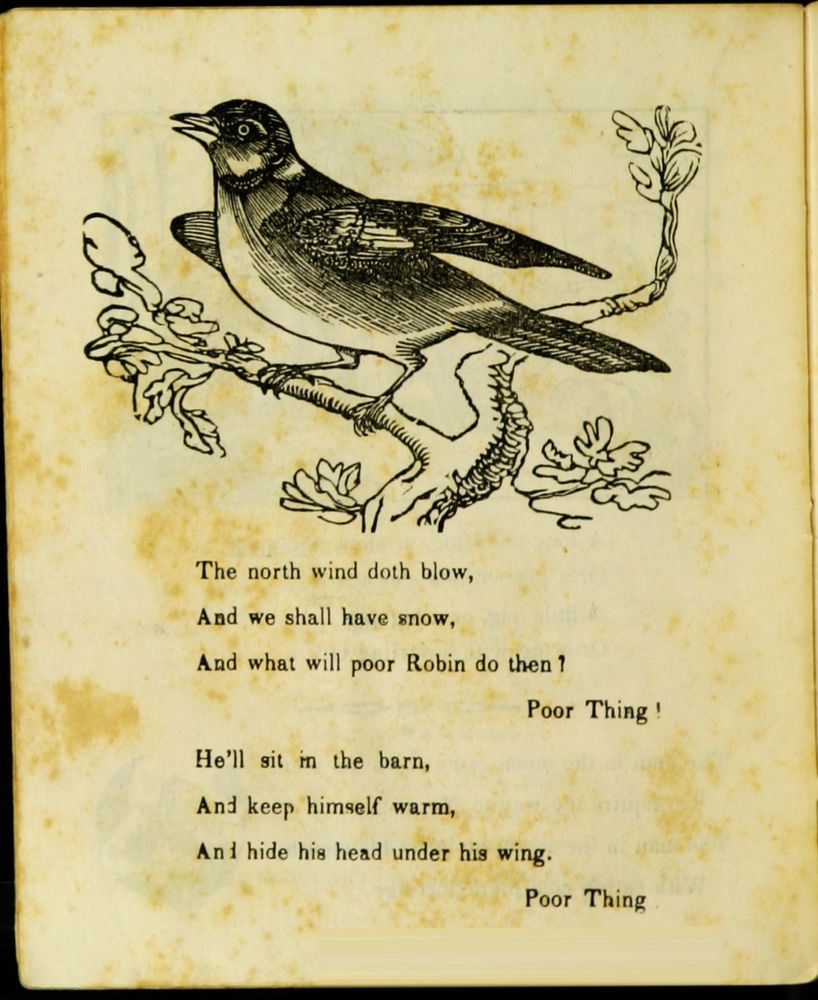 The north wind doth blow,

And we shall have snow,

And what will poor Robin do then?

Poor Thing!

He'll sit in the barn,

And keep himself warm,

And hide his head under his wing.

Poor Thing